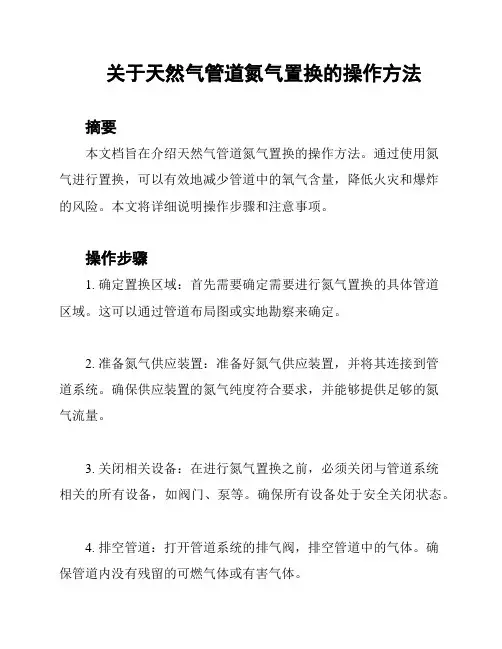 关于天然气管道氮气置换的操作方法

摘要

本文档旨在介绍天然气管道氮气置换的操作方法。通过使用氮气进行置换，可以有效地减少管道中的氧气含量，降低火灾和爆炸的风险。本文将详细说明操作步骤和注意事项。

操作步骤

1. 确定置换区域：首先需要确定需要进行氮气置换的具体管道区域。这可以通过管道布局图或实地勘察来确定。

2. 准备氮气供应装置：准备好氮气供应装置，并将其连接到管道系统。确保供应装置的氮气纯度符合要求，并能够提供足够的氮气流量。

3. 关闭相关设备：在进行氮气置换之前，必须关闭与管道系统相关的所有设备，如阀门、泵等。确保所有设备处于安全关闭状态。

4. 排空管道：打开管道系统的排气阀，排空管道中的气体。确保管道内没有残留的可燃气体或有害气体。